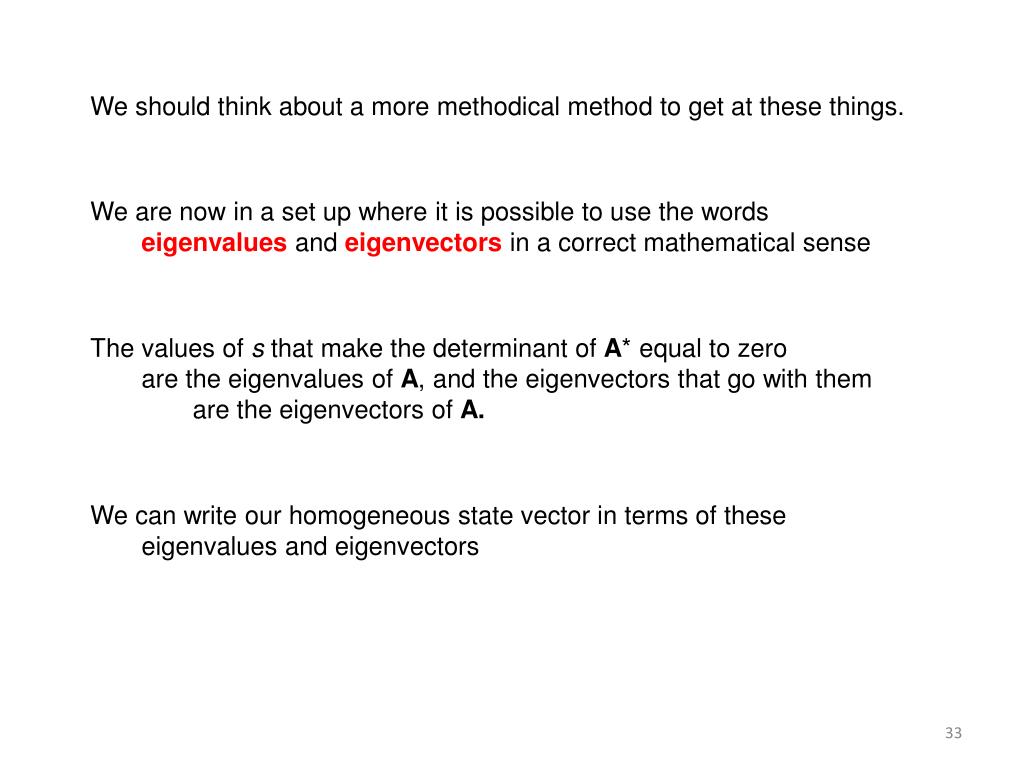 We should think about a more methodical method to get at these things.

We are now in a set up where it is possible to use the words eigenvalues and eigenvectors in a correct mathematical sense

The values of s that make the determinant of A* equal to zero are the eigenvalues of A, and the eigenvectors that go with them are the eigenvectors of A.

We can write our homogeneous state vector in terms of these eigenvalues and eigenvectors

33